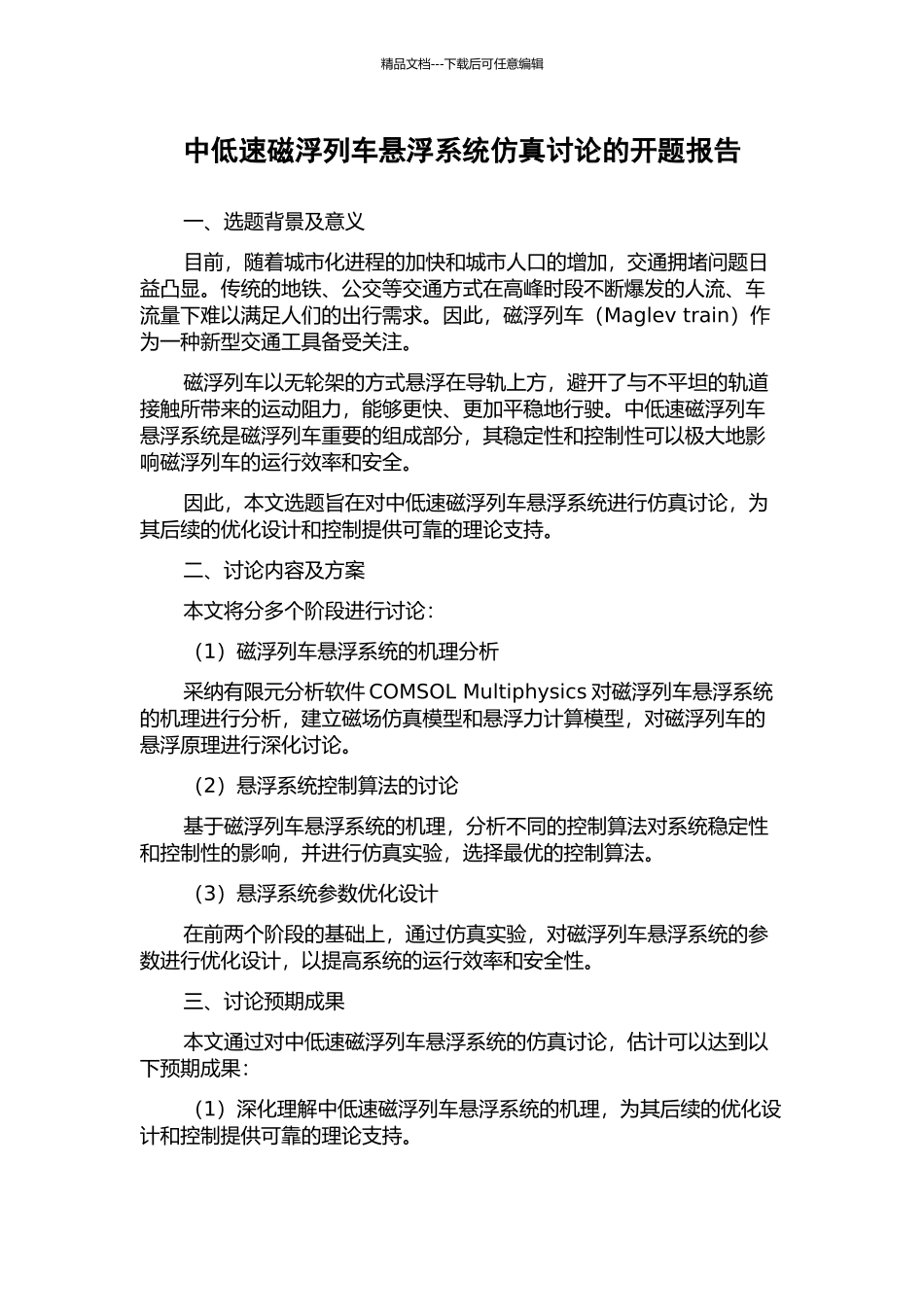 精品文档---下载后可任意编辑

中低速磁浮列车悬浮系统仿真讨论的开题报告

一、选题背景及意义

目前，随着城市化进程的加快和城市人口的增加，交通拥堵问题日益凸显。传统的地铁、公交等交通方式在高峰时段不断爆发的人流、车流量下难以满足人们的出行需求。因此，磁浮列车（Maglev train）作为一种新型交通工具备受关注。

磁浮列车以无轮架的方式悬浮在导轨上方，避开了与不平坦的轨道接触所带来的运动阻力，能够更快、更加平稳地行驶。中低速磁浮列车悬浮系统是磁浮列车重要的组成部分，其稳定性和控制性可以极大地影响磁浮列车的运行效率和安全。

因此，本文选题旨在对中低速磁浮列车悬浮系统进行仿真讨论，为其后续的优化设计和控制提供可靠的理论支持。

二、讨论内容及方案

本文将分多个阶段进行讨论：

（1）磁浮列车悬浮系统的机理分析

采纳有限元分析软件 COMSOL Multiphysics 对磁浮列车悬浮系统的机理进行分析，建立磁场仿真模型和悬浮力计算模型，对磁浮列车的悬浮原理进行深化讨论。

（2）悬浮系统控制算法的讨论

基于磁浮列车悬浮系统的机理，分析不同的控制算法对系统稳定性和控制性的影响，并进行仿真实验，选择最优的控制算法。

（3）悬浮系统参数优化设计

在前两个阶段的基础上，通过仿真实验，对磁浮列车悬浮系统的参数进行优化设计，以提高系统的运行效率和安全性。

三、讨论预期成果

本文通过对中低速磁浮列车悬浮系统的仿真讨论，估计可以达到以下预期成果：

（1）深化理解中低速磁浮列车悬浮系统的机理，为其后续的优化设计和控制提供可靠的理论支持。